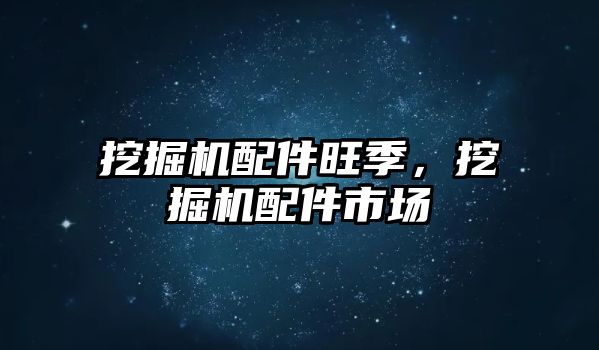 挖掘机配件旺季，挖掘机配件市场